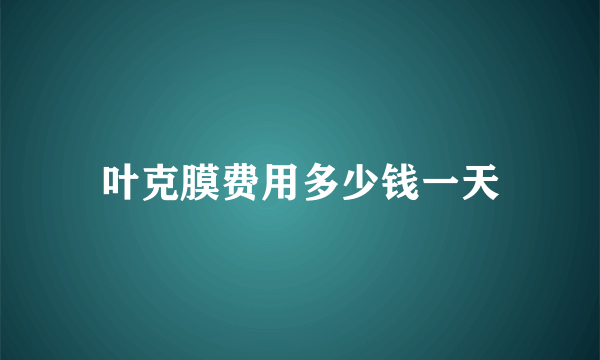 叶克膜费用多少钱一天